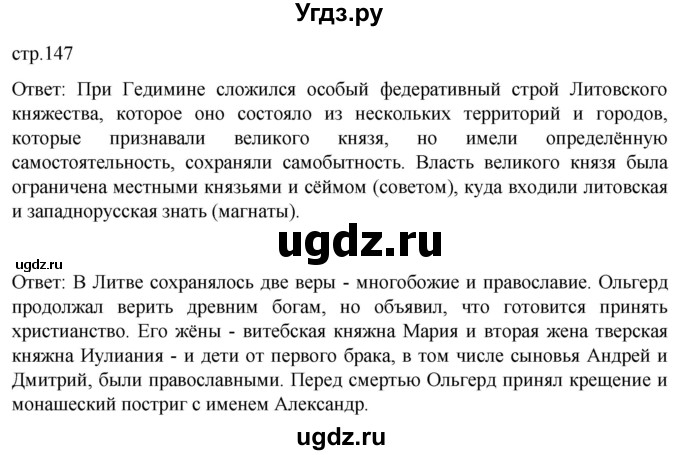 Угдз.ру

стр.147

Ответ: При Гедимине сложился особый федеративный строй Литовского княжества, которое оно состояло из нескольких территорий и городов, которые признавали великого князя, но имели определённую самостоятельность, сохраняли самобытность. Власть великого князя была ограничена местными князьями и сёймом (советом), куда входили литовская и западнорусская знать (магнаты).

ugdz.ru

ugdz.ru

Ответ: В Литве сохранялось две веры - многобожие и православие. Ольгерд продолжал верить древним богам, но объявил, что готовится принять христианство. Его жёны - витебская княжна Мария и вторая жена тверская княжна Иулиания - и дети от первого брака, в том числе сыновья Андрей и Дмитрий, были православными. Перед смертью Ольгерд принял крещение и монашеский постриг с именем Александр.

ugdz.ru